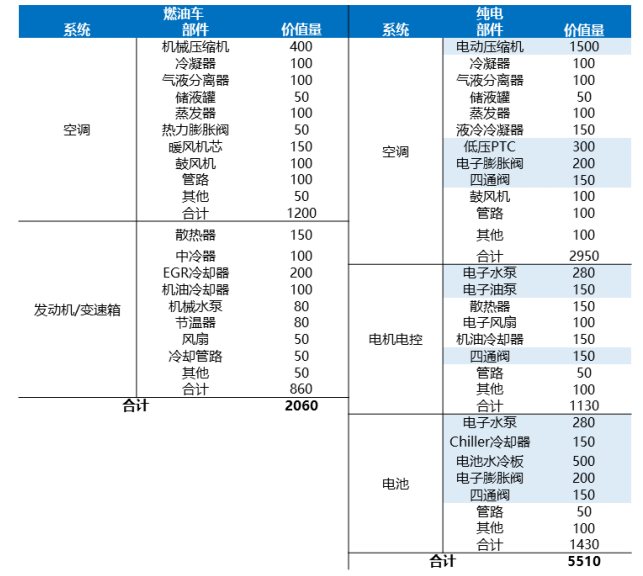 | 燃油车 | | |
|---|---|---|
| 系统 | 部件 | 价值量 |
| 空调 | 机械压缩机 | 400 |
| | 冷凝器 | 100 |
| | 气液分离器 | 100 |
| | 储液罐 | 50 |
| | 蒸发器 | 100 |
| | 热力膨胀阀 | 50 |
| | 暖风机芯 | 150 |
| | 鼓风机 | 100 |
| | 管路 | 100 |
| | 其他 | 50 |
| | 合计 | 1200 |
| 发动机/变速箱 | 散热器 | 150 |
| | 中冷器 | 100 |
| | EGR冷却器 | 200 |
| | 机油冷却器 | 100 |
| | 机械水泵 | 80 |
| | 节温器 | 80 |
| | 风扇 | 50 |
| | 冷却管路 | 50 |
| | 其他 | 50 |
| | 合计 | 860 |
| 合计 | | 2060 |

| 纯电 | | |
|---|---|---|
| 系统 | 部件 | 价值量 |
| 空调 | 电动压缩机 | 1500 |
| | 冷凝器 | 100 |
| | 气液分离器 | 100 |
| | 储液罐 | 50 |
| | 蒸发器 | 100 |
| | 液冷冷凝器 | 150 |
| | 低压PTC | 300 |
| | 电子膨胀阀 | 200 |
| | 四通阀 | 150 |
| | 鼓风机 | 100 |
| | 管路 | 100 |
| | 其他 | 100 |
| | 合计 | 2950 |
| 电机电控 | 电子水泵 | 280 |
| | 电子油泵 | 150 |
| | 散热器 | 150 |
| | 电子风扇 | 100 |
| | 机油冷却器 | 150 |
| | 四通阀 | 150 |
| | 管路 | 50 |
| | 其他 | 100 |
| | 合计 | 1130 |
| 电池 | 电子水泵 | 280 |
| | Chiller冷却器 | 150 |
| | 电池水冷板 | 500 |
| | 电子膨胀阀 | 200 |
| | 四通阀 | 150 |
| | 管路 | 50 |
| | 其他 | 100 |
| | 合计 | 1430 |
| 合计 | | 5510 |